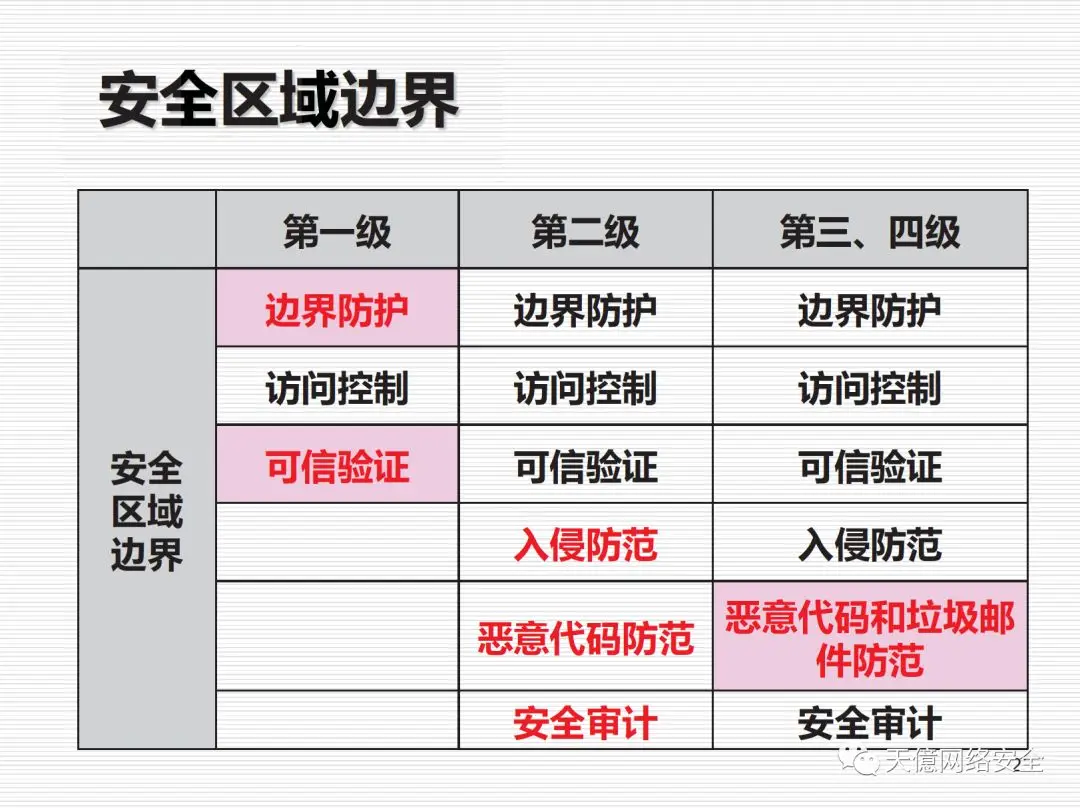 安全区域边界

|  | 第一级 | 第二级 | 第三、四级 |
|---|---|---|---|
| 安全区域边界 | 边界防护 | 边界防护 | 边界防护 |
|  | 访问控制 | 访问控制 | 访问控制 |
|  | 可信验证 | 可信验证 | 可信验证 |
|  |  | 入侵防范 | 入侵防范 |
|  |  | 恶意代码防范 | 恶意代码和垃圾邮件防范 |
|  |  | 安全审计 | 安全审计 |

2

天億网络安全